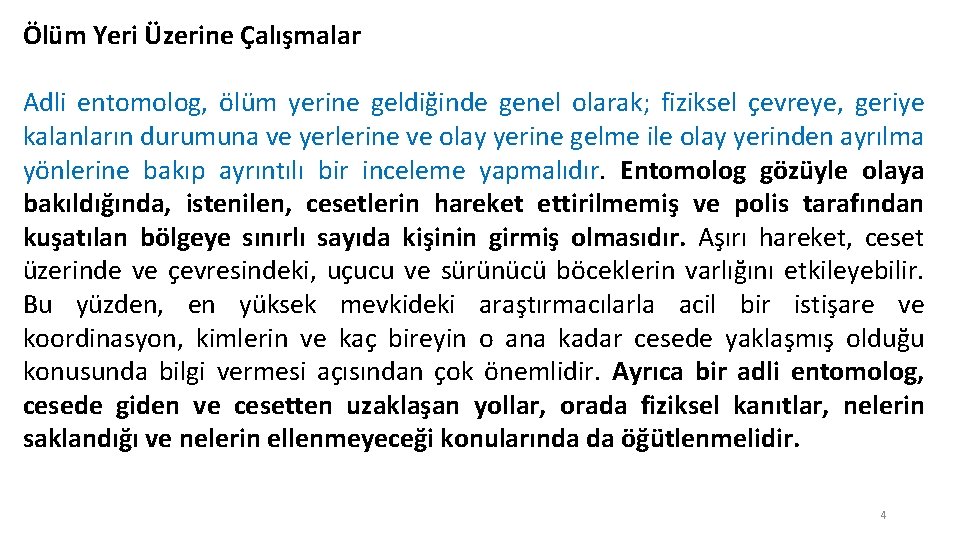 Ölüm Yeri Üzerine Çalışmalar

Adli entomolog, ölüm yerine geldiğinde genel olarak; fiziksel çevreye, geriye kalanların durumuna ve yerlerine ve olay yerine gelme ile olay yerinden ayrılma yönlerine bakıp ayrıntılı bir inceleme yapmalıdır. Entomolog gözüyle olaya bakıldığında, istenilen, cesetlerin hareket ettirilmemiş ve polis tarafından kuşatılan bölgeye sınırlı sayıda kişinin girmiş olmasıdır. Aşırı hareket, ceset üzerinde ve çevresindeki, uçucu ve sürünücü böceklerin varlığını etkileyebilir. Bu yüzden, en yüksek mevkideki araştırmacılarla acil bir istişare ve koordinasyon, kimlerin ve kaç bireyin o ana kadar cesede yaklaşmış olduğu konusunda bilgi vermesi açısından çok önemlidir. Ayrıca bir adli entomolog, cesede giden ve cesetten uzaklaşan yollar, orada fiziksel kanıtlar, nelerin saklandığı ve nelerin ellenmeyeceği konularında da öğütlenmelidir.

4